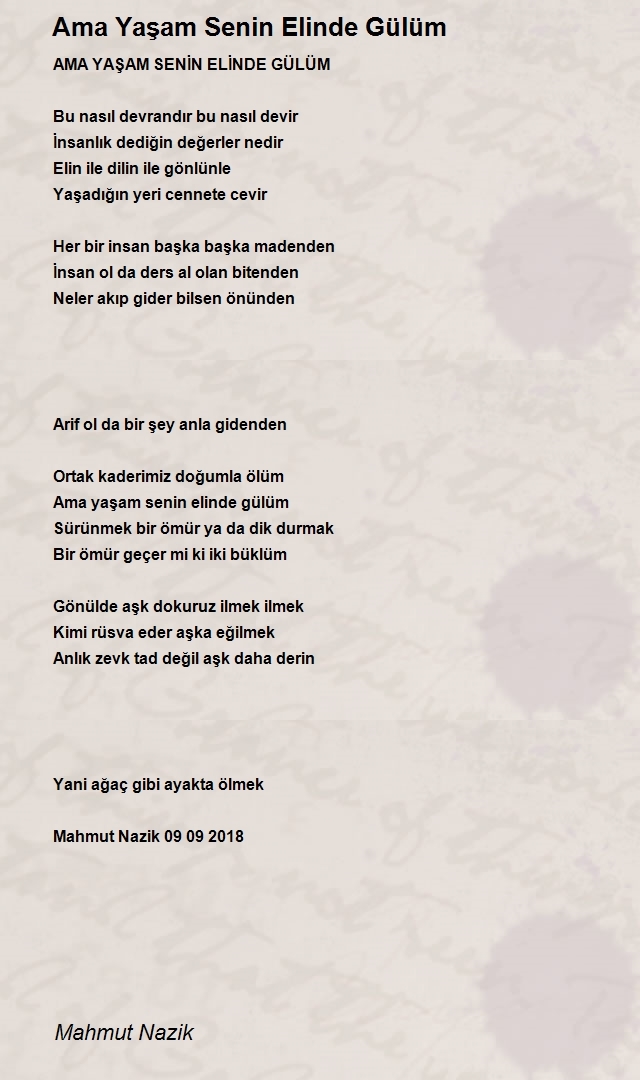 Ama Yaşam Senin Elinde Gülüm

AMA YAŞAM SENİN ELİNDE GÜLÜM

Bu nasıl devrandır bu nasıl devir
İnsanlık dediğin değerler nedir
Elin ile dilin ile gönlünle
Yaşadığın yeri cennete cevir

Her bir insan başka başka madenden
İnsan ol da ders al olan bitenden
Neler akıp gider bilsen önünden

Arif ol da bir şey anla gidenden

Ortak kaderimiz doğumla ölüm
Ama yaşam senin elinde gülüm
Sürünmek bir ömür ya da dik durmak
Bir ömür geçer mi ki iki büklüm

Gönülde aşk dokuruz ilmek ilmek
Kimi rüsva eder aşka eğilmek
Anlık zevk tad değil aşk daha derin

Yani ağaç gibi ayakta ölmek

Mahmut Nazik 09 09 2018

Mahmut Nazik